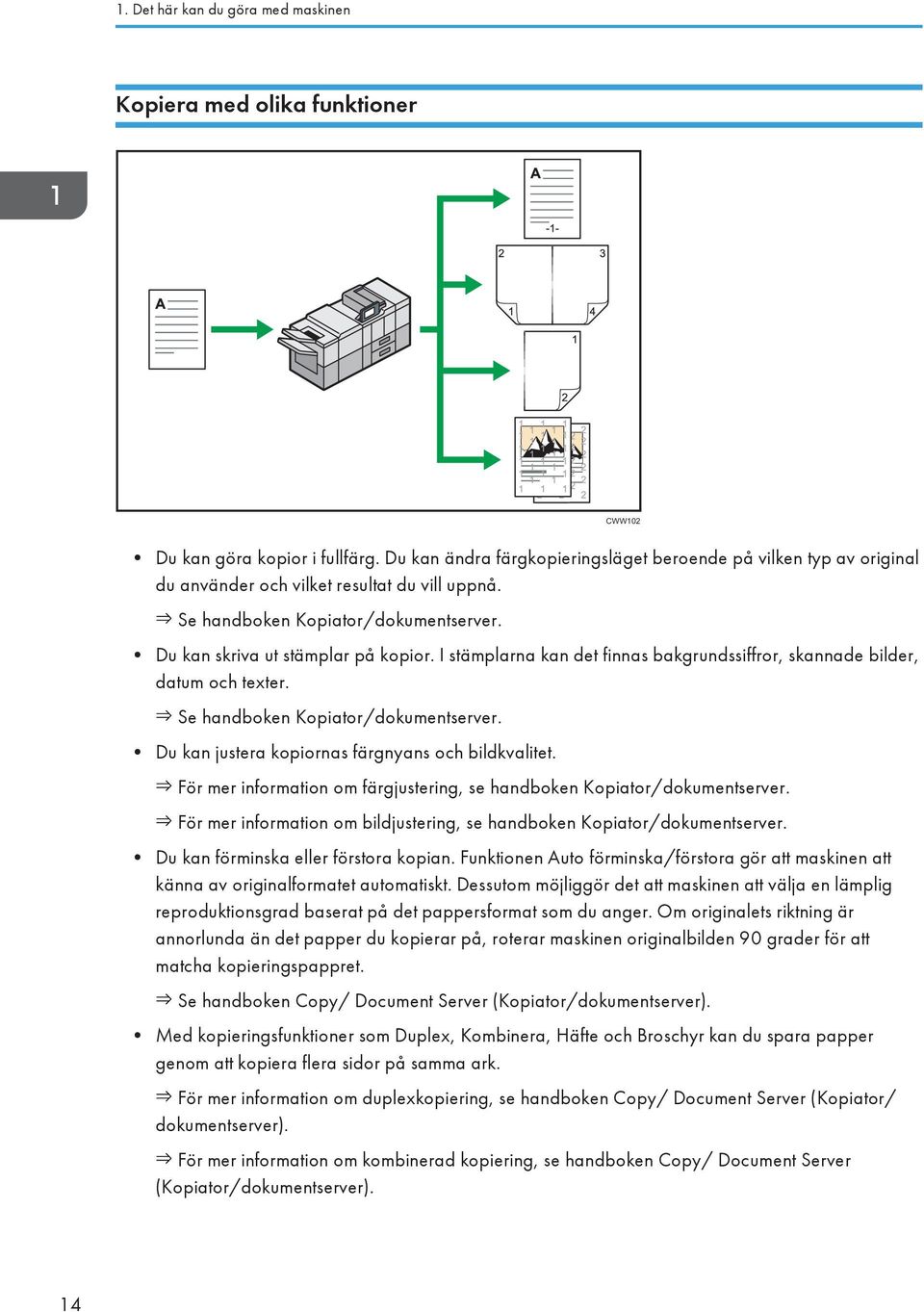 1. Det här kan du göra med maskinen

Kopiera med olika funktioner

1

A

A

-1-

2

3

1

4

1

2

CWW102

• Du kan göra kopior i fullfärg. Du kan ändra färgkopieringsläget beroende på vilken typ av original du använder och vilket resultat du vill uppnå.

⇒ Se handboken Kopiator/dokumentserver.

• Du kan skriva ut stämplar på kopior. I stämplarna kan det finnas bakgrundssiffror, skannade bilder, datum och texter.

⇒ Se handboken Kopiator/dokumentserver.

• Du kan justera kopiornas färgnyans och bildkvalitet.

⇒ För mer information om färgjustering, se handboken Kopiator/dokumentserver.

⇒ För mer information om bildjustering, se handboken Kopiator/dokumentserver.

• Du kan förminska eller förstora kopian. Funktionen Auto förminska/förstora gör att maskinen att känna av originalformatet automatiskt. Dessutom möjliggör det att maskinen att välja en lämplig reproduktionsgrad baserat på det pappersformat som du anger. Om originalets riktning är annorlunda än det papper du kopierar på, roterar maskinen originalbilden 90 grader för att matcha kopieringspappret.

⇒ Se handboken Copy/ Document Server (Kopiator/dokumentserver).

• Med kopieringsfunktioner som Duplex, Kombinera, Häfte och Broschyr kan du spara papper genom att kopiera flera sidor på samma ark.

⇒ För mer information om duplexkopiering, se handboken Copy/ Document Server (Kopiator/ dokumentserver).

⇒ För mer information om kombinerad kopiering, se handboken Copy/ Document Server (Kopiator/dokumentserver).

14